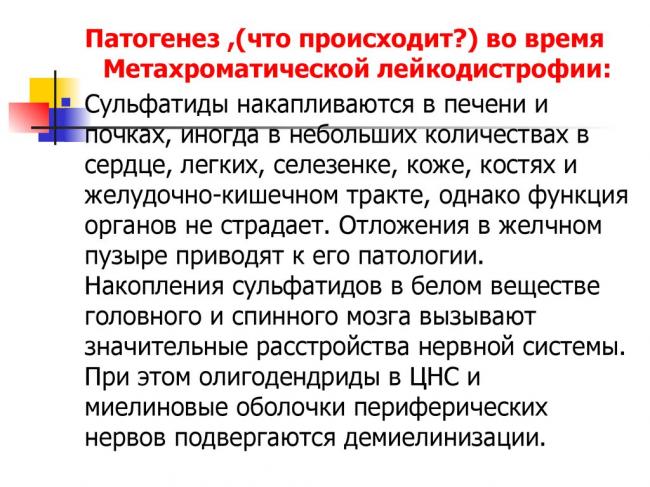 Патогенез ,(что происходит?) во время Метахроматической лейкодистрофии:

Сульфатиды накапливаются в печени и почках, иногда в небольших количествах в сердце, легких, селезенке, коже, костях и желудочно-кишечном тракте, однако функция органов не страдает. Отложения в желчном пузыре приводят к его патологии. Накопления сульфатидов в белом веществе головного и спинного мозга вызывают значительные расстройства нервной системы. При этом олигодендриды в ЦНС и миелиновые оболочки периферических нервов подвергаются демиелинизации.